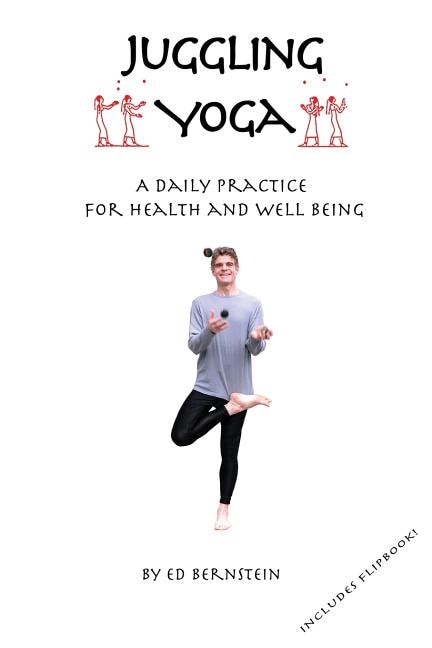 JUGGLING
YOGA

A DAILY PRACTICE
FOR HEALTH AND WELL BEING

BY ED BERNSTEIN

INCLUDES FLIPBOOK!